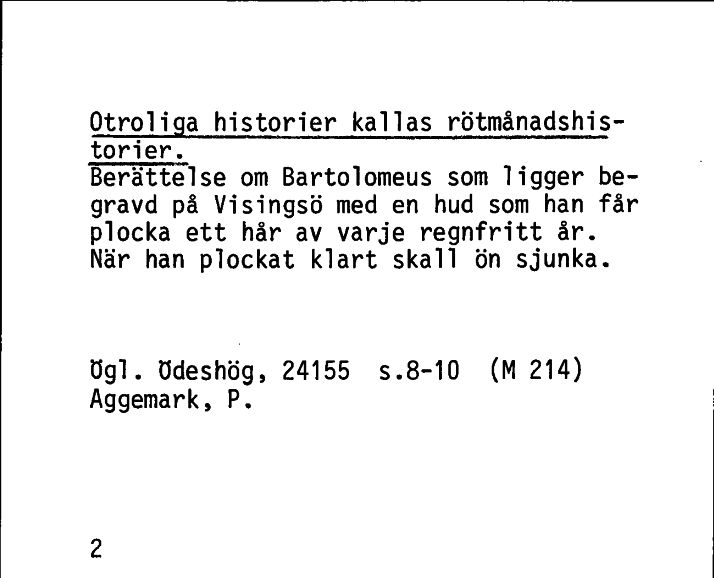 Otroliga historier kallas rötmånadshistorier.
Berättelse om Bartolomeus som ligger begravd på Visingsö med en hud som han får plocka ett hår av varje regnfritt år. När han plockat klart skall ön sjunka.

Ögl. Ödeshög, 24155 s.8-10 (M 214)
Aggemark, P.

2